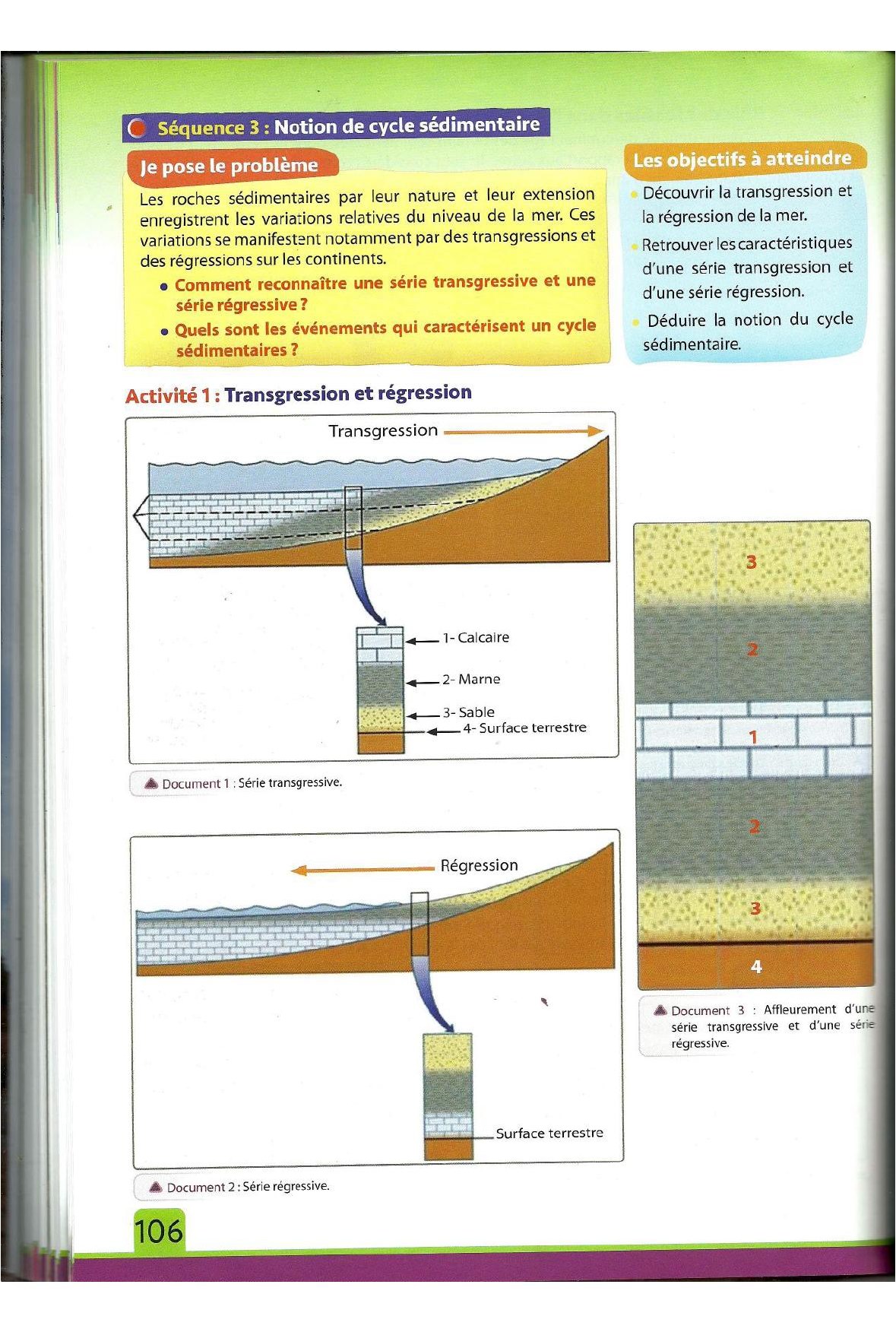 Séquence 3 : Notion de cycle sédimentaire

Je pose le problème

Les roches sédimentaires par leur nature et leur extension enregistrent les variations relatives du niveau de la mer. Ces variations se manifestent notamment par des transgressions et des régressions sur les continents.

• Comment reconnaître une série transgressive et une série régressive ?
• Quels sont les événements qui caractérisent un cycle sédimentaires ?

Les objectifs à atteindre

• Découvrir la transgression et la régression de la mer.
• Retrouver les caractéristiques d'une série transgression et d'une série régression.
• Déduire la notion du cycle sédimentaire.

Activité 1 : Transgression et régression

Transgression

1- Calcaire
2- Marne
3- Sable
4- Surface terrestre

Document 1 : Série transgressive.

Régression

Surface terrestre

Document 2 : Série régressive.

3
2
1
2
3
4

Document 3 : Affleurement d'une série transgressive et d'une série régressive.

106